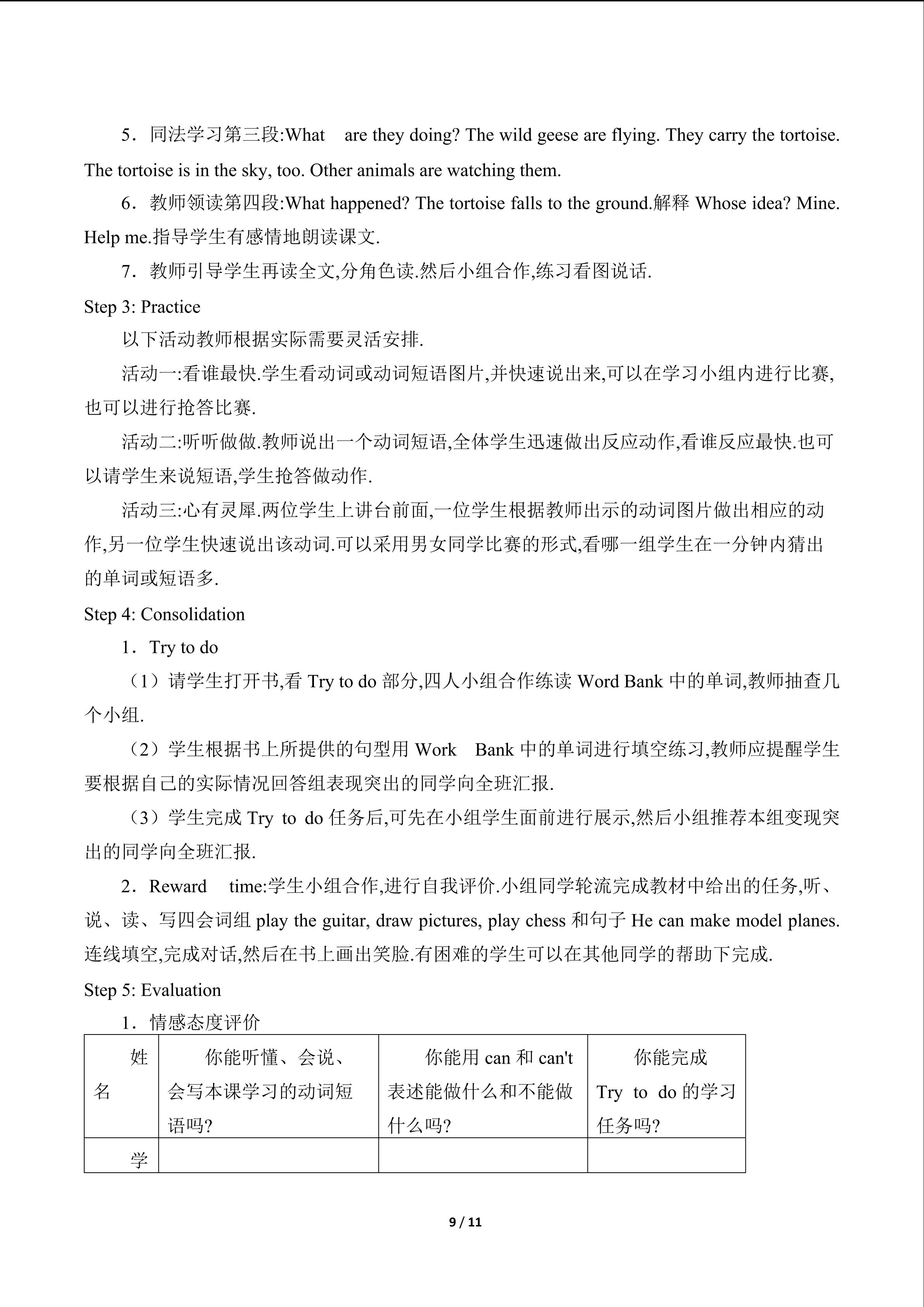 5．同法学习第三段:What are they doing? The wild geese are flying. They carry the tortoise. The tortoise is in the sky, too. Other animals are watching them.

6．教师领读第四段:What happened? The tortoise falls to the ground.解释 Whose idea? Mine. Help me.指导学生有感情地朗读课文.

7．教师引导学生再读全文,分角色读.然后小组合作,练习看图说话.

Step 3: Practice

以下活动教师根据实际需要灵活安排.

活动一:看谁最快.学生看动词或动词短语图片,并快速说出来,可以在学习小组内进行比赛,也可以进行抢答比赛.

活动二:听听做做.教师说出一个动词短语,全体学生迅速做出反应动作,看谁反应最快.也可以请学生来说短语,学生抢答做动作.

活动三:心有灵犀.两位学生上讲台前面,一位学生根据教师出示的动词图片做出相应的动作,另一位学生快速说出该动词.可以采用男女同学比赛的形式,看哪一组学生在一分钟内猜出的单词或短语多.

Step 4: Consolidation

1．Try to do

（1）请学生打开书,看 Try to do 部分,四人小组合作练读 Word Bank 中的单词,教师抽查几个小组.

（2）学生根据书上所提供的句型用 Work Bank 中的单词进行填空练习,教师应提醒学生要根据自己的实际情况回答组表现突出的同学向全班汇报.

（3）学生完成 Try to do 任务后,可先在小组学生面前进行展示,然后小组推荐本组变现突出的同学向全班汇报.

2．Reward time:学生小组合作,进行自我评价.小组同学轮流完成教材中给出的任务,听、说、读、写四会词组 play the guitar, draw pictures, play chess 和句子 He can make model planes.连线填空,完成对话,然后在书上画出笑脸.有困难的学生可以在其他同学的帮助下完成.

Step 5: Evaluation

1．情感态度评价

| 姓名 | 你能听懂、会说、会写本课学习的动词短语吗? | 你能用 can 和 can't 表述能做什么和不能做什么吗? | 你能完成 Try to do 的学习任务吗? |
|---|---|---|---|
| 学 | | | |

9 / 11